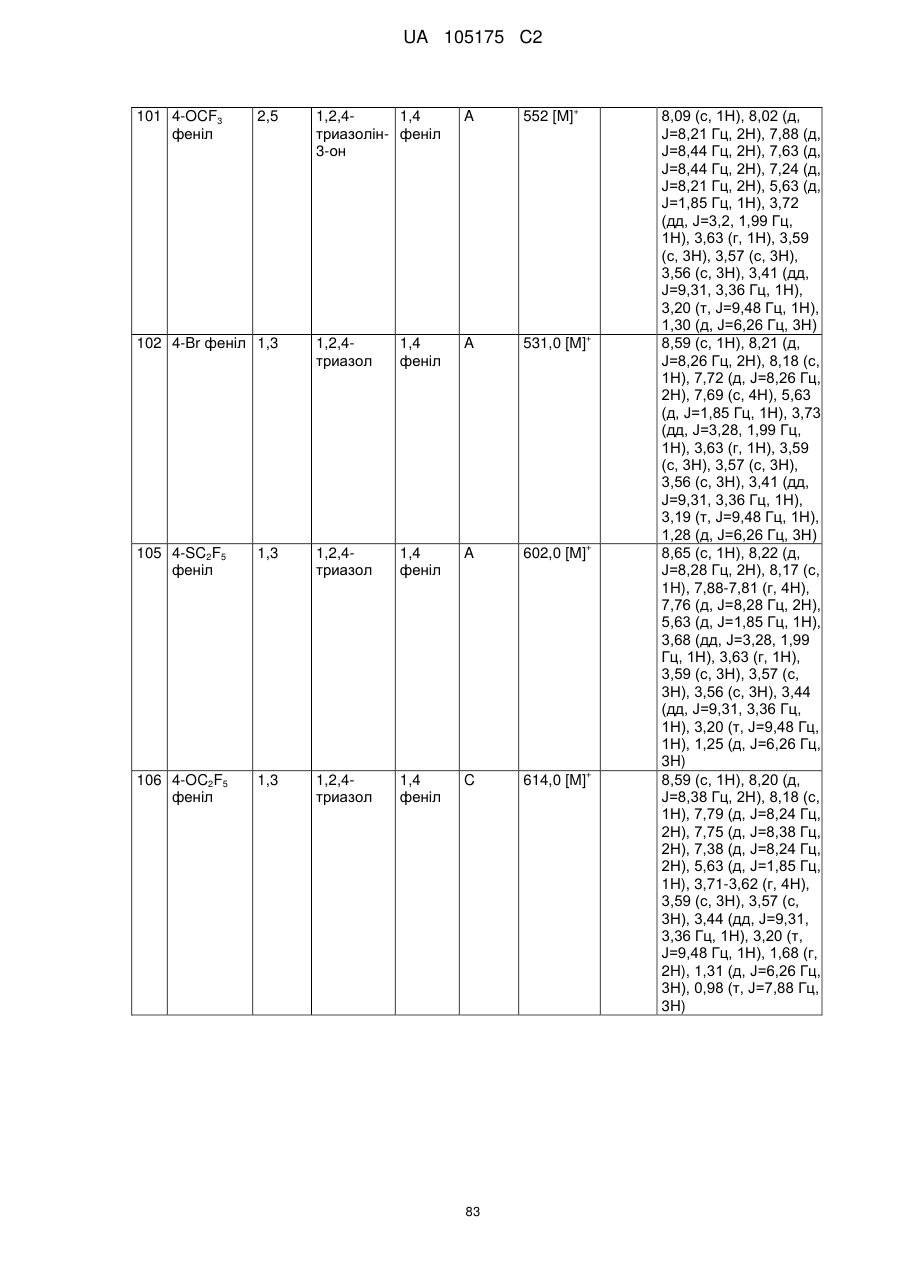 UA 105175 C2

| 101 | 4-$OCF_3$ феніл | 2,5 | 1,2,4-триазолін-3-он | 1,4 феніл | A | 552 $[M]^+$ |  | 8,09 (с, 1H), 8,02 (д, J=8,21 Гц, 2H), 7,88 (д, J=8,44 Гц, 2H), 7,63 (д, J=8,44 Гц, 2H), 7,24 (д, J=8,21 Гц, 2H), 5,63 (д, J=1,85 Гц, 1H), 3,72 (дд, J=3,2, 1,99 Гц, 1H), 3,63 (г, 1H), 3,59 (с, 3H), 3,57 (с, 3H), 3,56 (с, 3H), 3,41 (дд, J=9,31, 3,36 Гц, 1H), 3,20 (т, J=9,48 Гц, 1H), 1,30 (д, J=6,26 Гц, 3H) |
|---|---|---|---|---|---|---|---|---|
| 102 | 4-Br феніл | 1,3 | 1,2,4-триазол | 1,4 феніл | A | 531,0 $[M]^+$ |  | 8,59 (с, 1H), 8,21 (д, J=8,26 Гц, 2H), 8,18 (с, 1H), 7,72 (д, J=8,26 Гц, 2H), 7,69 (с, 4H), 5,63 (д, J=1,85 Гц, 1H), 3,73 (дд, J=3,28, 1,99 Гц, 1H), 3,63 (г, 1H), 3,59 (с, 3H), 3,57 (с, 3H), 3,56 (с, 3H), 3,41 (дд, J=9,31, 3,36 Гц, 1H), 3,19 (т, J=9,48 Гц, 1H), 1,28 (д, J=6,26 Гц, 3H) |
| 105 | 4-$SC_2F_5$ феніл | 1,3 | 1,2,4-триазол | 1,4 феніл | A | 602,0 $[M]^+$ |  | 8,65 (с, 1H), 8,22 (д, J=8,28 Гц, 2H), 8,17 (с, 1H), 7,88-7,81 (г, 4H), 7,76 (д, J=8,28 Гц, 2H), 5,63 (д, J=1,85 Гц, 1H), 3,68 (дд, J=3,28, 1,99 Гц, 1H), 3,63 (г, 1H), 3,59 (с, 3H), 3,57 (с, 3H), 3,56 (с, 3H), 3,44 (дд, J=9,31, 3,36 Гц, 1H), 3,20 (т, J=9,48 Гц, 1H), 1,25 (д, J=6,26 Гц, 3H) |
| 106 | 4-$OC_2F_5$ феніл | 1,3 | 1,2,4-триазол | 1,4 феніл | C | 614,0 $[M]^+$ |  | 8,59 (с, 1H), 8,20 (д, J=8,38 Гц, 2H), 8,18 (с, 1H), 7,79 (д, J=8,24 Гц, 2H), 7,75 (д, J=8,38 Гц, 2H), 7,38 (д, J=8,24 Гц, 2H), 5,63 (д, J=1,85 Гц, 1H), 3,71-3,62 (г, 4H), 3,59 (с, 3H), 3,57 (с, 3H), 3,44 (дд, J=9,31, 3,36 Гц, 1H), 3,20 (т, J=9,48 Гц, 1H), 1,68 (г, 2H), 1,31 (д, J=6,26 Гц, 3H), 0,98 (т, J=7,88 Гц, 3H) |

83